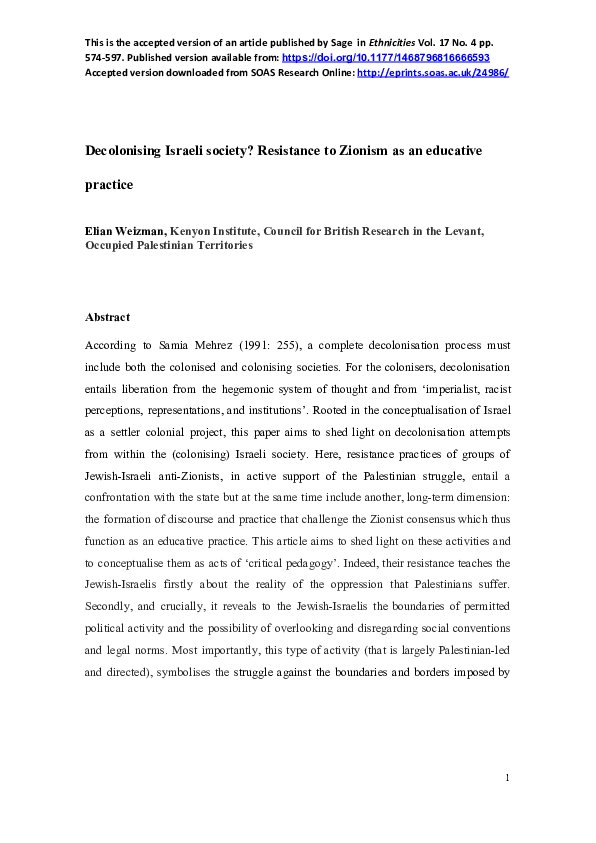 This is the accepted version of an article published by Sage in Ethnicities Vol. 17 No. 4 pp. 574-597. Published version available from: https://doi.org/10.1177/1468796816666593
Accepted version downloaded from SOAS Research Online: http://eprints.soas.ac.uk/24986/

Decolonising Israeli society? Resistance to Zionism as an educative practice

Elian Weizman, Kenyon Institute, Council for British Research in the Levant, Occupied Palestinian Territories

Abstract

According to Samia Mehrez (1991: 255), a complete decolonisation process must include both the colonised and colonising societies. For the colonisers, decolonisation entails liberation from the hegemonic system of thought and from 'imperialist, racist perceptions, representations, and institutions'. Rooted in the conceptualisation of Israel as a settler colonial project, this paper aims to shed light on decolonisation attempts from within the (colonising) Israeli society. Here, resistance practices of groups of Jewish-Israeli anti-Zionists, in active support of the Palestinian struggle, entail a confrontation with the state but at the same time include another, long-term dimension: the formation of discourse and practice that challenge the Zionist consensus which thus function as an educative practice. This article aims to shed light on these activities and to conceptualise them as acts of 'critical pedagogy'. Indeed, their resistance teaches the Jewish-Israelis firstly about the reality of the oppression that Palestinians suffer. Secondly, and crucially, it reveals to the Jewish-Israelis the boundaries of permitted political activity and the possibility of overlooking and disregarding social conventions and legal norms. Most importantly, this type of activity (that is largely Palestinian-led and directed), symbolises the struggle against the boundaries and borders imposed by

1